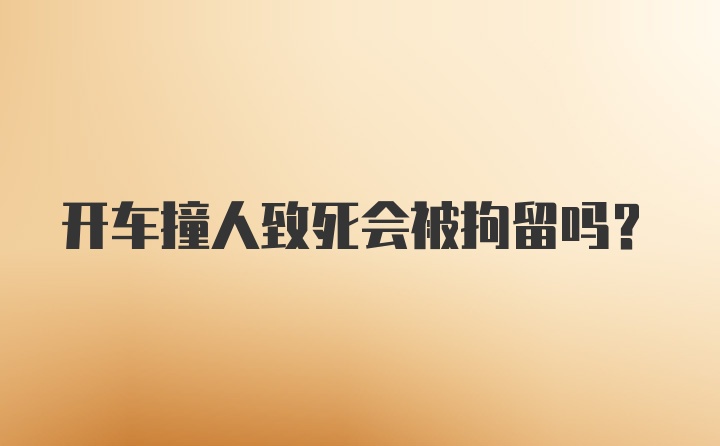 开车撞人致死会被拘留吗？